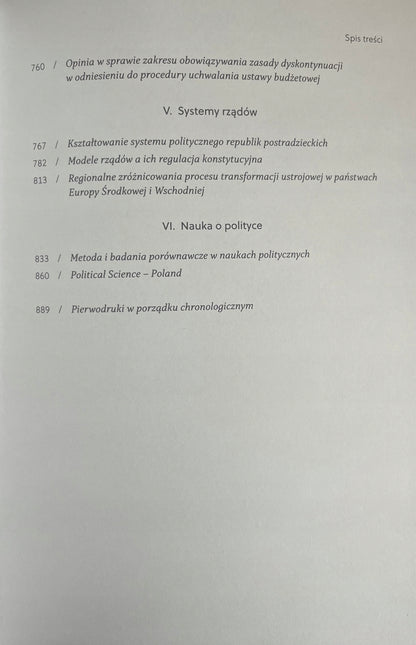 Spis treści

760 / Opinia w sprawie zakresu obowiązywania zasady dyskontynuacji w odniesieniu do procedury uchwalania ustawy budżetowej

V. Systemy rządów

767 / Kształtowanie systemu politycznego republik postradzieckich
782 / Modele rządów a ich regulacja konstytucyjna
813 / Regionalne zróżnicowania procesu transformacji ustrojowej w państwach Europy Środkowej i Wschodniej

VI. Nauka o polityce

833 / Metoda i badania porównawcze w naukach politycznych
860 / Political Science – Poland

889 / Pierwodruki w porządku chronologicznym